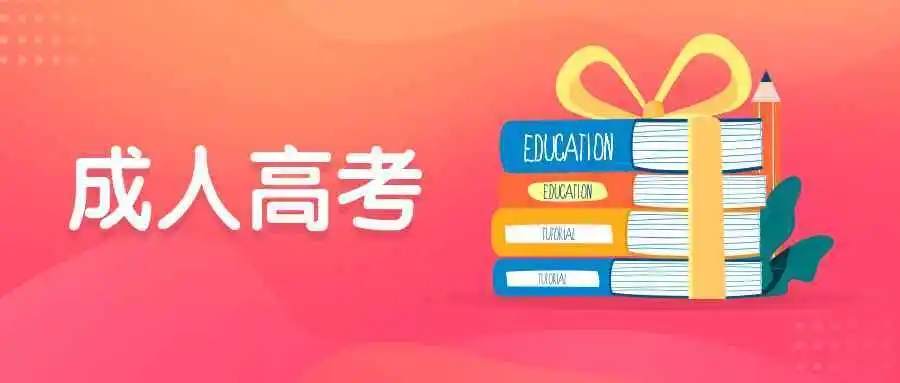 成人高考

EDUCATION
EDUCATION
TUTORIAL
TUTORIAL